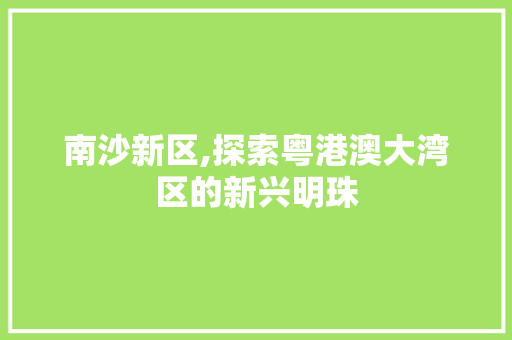 南沙新区,探索粤港澳大湾区的新兴明珠